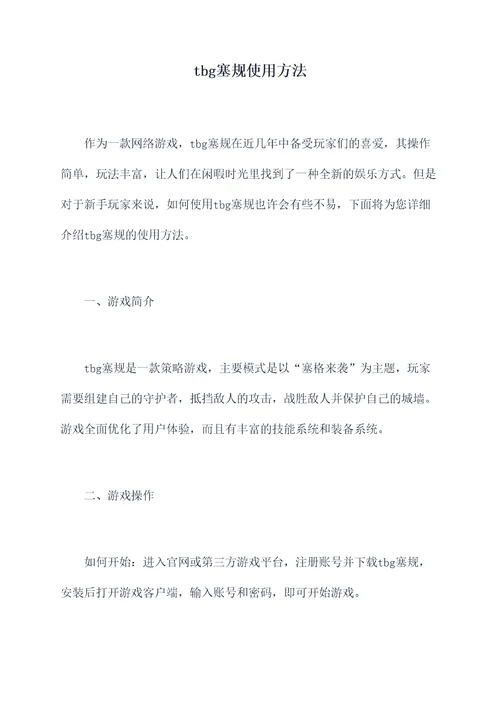 tbg塞规使用方法

作为一款网络游戏，tbg塞规在近几年中备受玩家们的喜爱，其操作简单，玩法丰富，让人们在闲暇时光里找到了一种全新的娱乐方式。但是对于新手玩家来说，如何使用tbg塞规也许会有些不易，下面将为您详细介绍tbg塞规的使用方法。

一、游戏简介

tbg塞规是一款策略游戏，主要模式是以“塞格来袭”为主题，玩家需要组建自己的守护者，抵挡敌人的攻击，战胜敌人并保护自己的城墙。游戏全面优化了用户体验，而且有丰富的技能系统和装备系统。

二、游戏操作

如何开始：进入官网或第三方游戏平台，注册账号并下载tbg塞规，安装后打开游戏客户端，输入账号和密码，即可开始游戏。